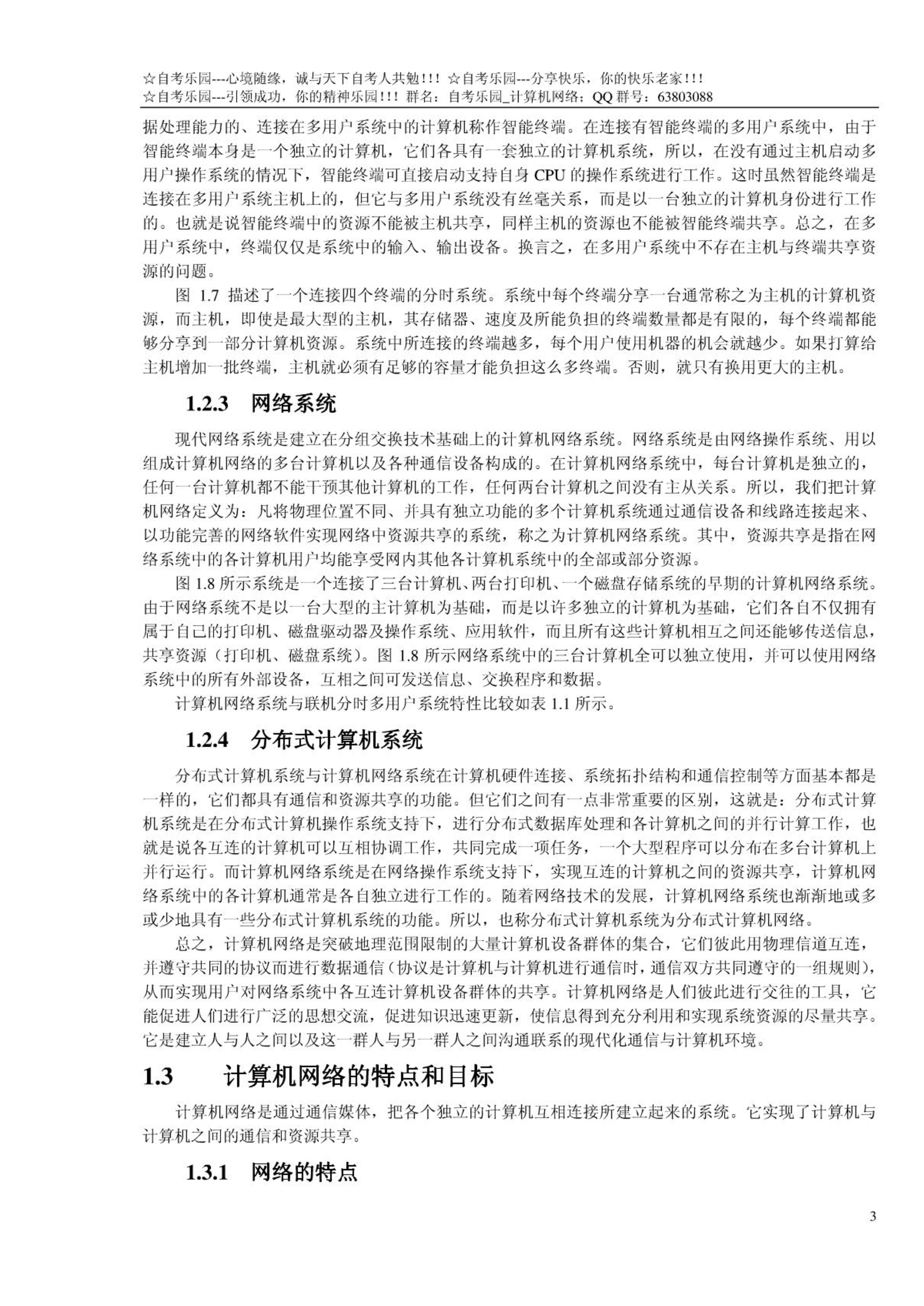 ☆自考乐园---心境随缘，诚与天下自考人共勉!!! ☆自考乐园---分享快乐，你的快乐老家!!!
☆自考乐园---引领成功，你的精神乐园!!! 群名：自考乐园_计算机网络；QQ 群号：63803088

据处理能力的、连接在多用户系统中的计算机称作智能终端。在连接有智能终端的多用户系统中，由于智能终端本身是一个独立的计算机，它们各具有一套独立的计算机系统，所以，在没有通过主机启动多用户操作系统的情况下，智能终端可直接启动支持自身 CPU 的操作系统进行工作。这时虽然智能终端是连接在多用户系统主机上的，但它与多用户系统没有丝毫关系，而是以一台独立的计算机身份进行工作的。也就是说智能终端中的资源不能被主机共享，同样主机的资源也不能被智能终端共享。总之，在多用户系统中，终端仅仅是系统中的输入、输出设备。换言之，在多用户系统中不存在主机与终端共享资源的问题。

图 1.7 描述了一个连接四个终端的分时系统。系统中每个终端分享一台通常称之为主机的计算机资源，而主机，即使是最大型的主机，其存储器、速度及所能负担的终端数量都是有限的，每个终端都能够分享到一部分计算机资源。系统中所连接的终端越多，每个用户使用机器的机会就越少。如果打算给主机增加一批终端，主机就必须有足够的容量才能负担这么多终端。否则，就只有换用更大的主机。

1.2.3 网络系统

现代网络系统是建立在分组交换技术基础上的计算机网络系统。网络系统是由网络操作系统、用以组成计算机网络的多台计算机以及各种通信设备构成的。在计算机网络系统中，每台计算机是独立的，任何一台计算机都不能干预其他计算机的工作，任何两台计算机之间没有主从关系。所以，我们把计算机网络定义为：凡将物理位置不同、并具有独立功能的多个计算机系统通过通信设备和线路连接起来、以功能完善的网络软件实现网络中资源共享的系统，称之为计算机网络系统。其中，资源共享是指在网络系统中的各计算机用户均能享受网内其他各计算机系统中的全部或部分资源。

图 1.8 所示系统是一个连接了三台计算机、两台打印机、一个磁盘存储系统的早期的计算机网络系统。由于网络系统不是以一台大型的主计算机为基础，而是以许多独立的计算机为基础，它们各自不仅拥有属于自己的打印机、磁盘驱动器及操作系统、应用软件，而且所有这些计算机相互之间还能够传送信息，共享资源（打印机、磁盘系统）。图 1.8 所示网络系统中的三台计算机全可以独立使用，并可以使用网络系统中的所有外部设备，互相之间可发送信息、交换程序和数据。

计算机网络系统与联机分时多用户系统特性比较如表 1.1 所示。

1.2.4 分布式计算机系统

分布式计算机系统与计算机网络系统在计算机硬件连接、系统拓扑结构和通信控制等方面基本都是一样的，它们都具有通信和资源共享的功能。但它们之间有一点非常重要的区别，这就是：分布式计算机系统是在分布式计算机操作系统支持下，进行分布式数据库处理和各计算机之间的并行计算工作，也就是说各互连的计算机可以互相协调工作，共同完成一项任务，一个大型程序可以分布在多台计算机上并行运行。而计算机网络系统是在网络操作系统支持下，实现互连的计算机之间的资源共享，计算机网络系统中的各计算机通常是各自独立进行工作的。随着网络技术的发展，计算机网络系统也渐渐地或多或少地具有一些分布式计算机系统的功能。所以，也称分布式计算机系统为分布式计算机网络。

总之，计算机网络是突破地理范围限制的大量计算机设备群体的集合，它们彼此用物理信道互连，并遵守共同的协议而进行数据通信（协议是计算机与计算机进行通信时，通信双方共同遵守的一组规则），从而实现用户对网络系统中各互连计算机设备群体的共享。计算机网络是人们彼此进行交往的工具，它能促进人们进行广泛的思想交流，促进知识迅速更新，使信息得到充分利用和实现系统资源的尽量共享。它是建立人与人之间以及这一群人与另一群人之间沟通联系的现代化通信与计算机环境。

1.3 计算机网络的特点和目标

计算机网络是通过通信媒体，把各个独立的计算机互相连接所建立起来的系统。它实现了计算机与计算机之间的通信和资源共享。

1.3.1 网络的特点

3